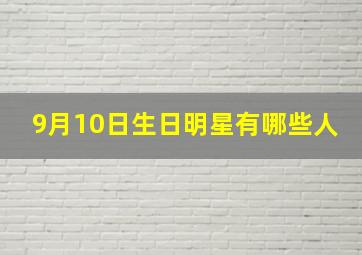 9月10日生日明星有哪些人